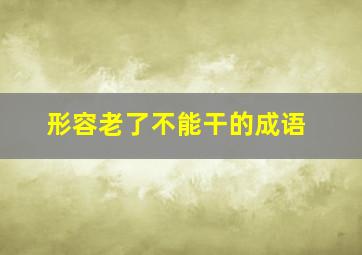 形容老了不能干的成语